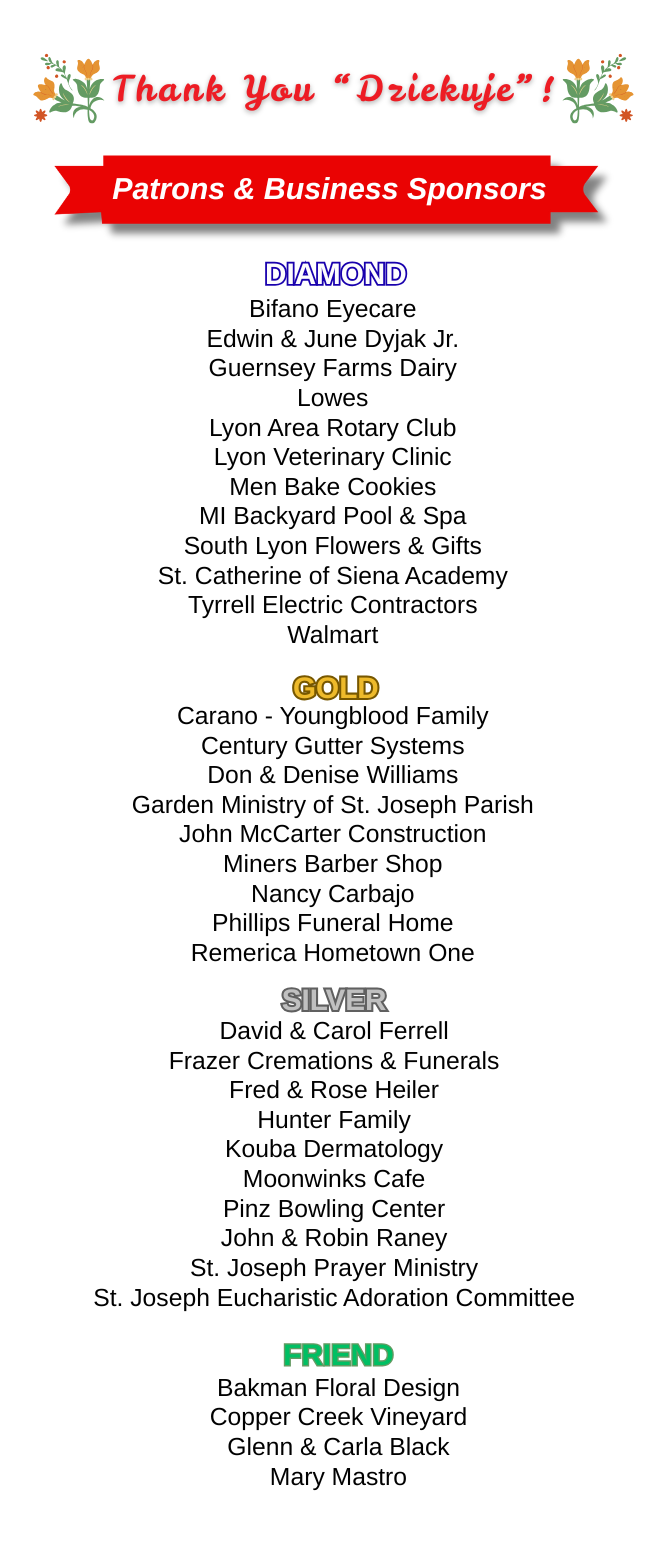 Thank You "Dziekuje"!

Patrons & Business Sponsors

DIAMOND
Bifano Eyecare
Edwin & June Dyjak Jr.
Guernsey Farms Dairy
Lowes
Lyon Area Rotary Club
Lyon Veterinary Clinic
Men Bake Cookies
MI Backyard Pool & Spa
South Lyon Flowers & Gifts
St. Catherine of Siena Academy
Tyrrell Electric Contractors
Walmart

GOLD
Carano - Youngblood Family
Century Gutter Systems
Don & Denise Williams
Garden Ministry of St. Joseph Parish
John McCarter Construction
Miners Barber Shop
Nancy Carbajo
Phillips Funeral Home
Remerica Hometown One

SILVER
David & Carol Ferrell
Frazer Cremations & Funerals
Fred & Rose Heiler
Hunter Family
Kouba Dermatology
Moonwinks Cafe
Pinz Bowling Center
John & Robin Raney
St. Joseph Prayer Ministry
St. Joseph Eucharistic Adoration Committee

FRIEND
Bakman Floral Design
Copper Creek Vineyard
Glenn & Carla Black
Mary Mastro